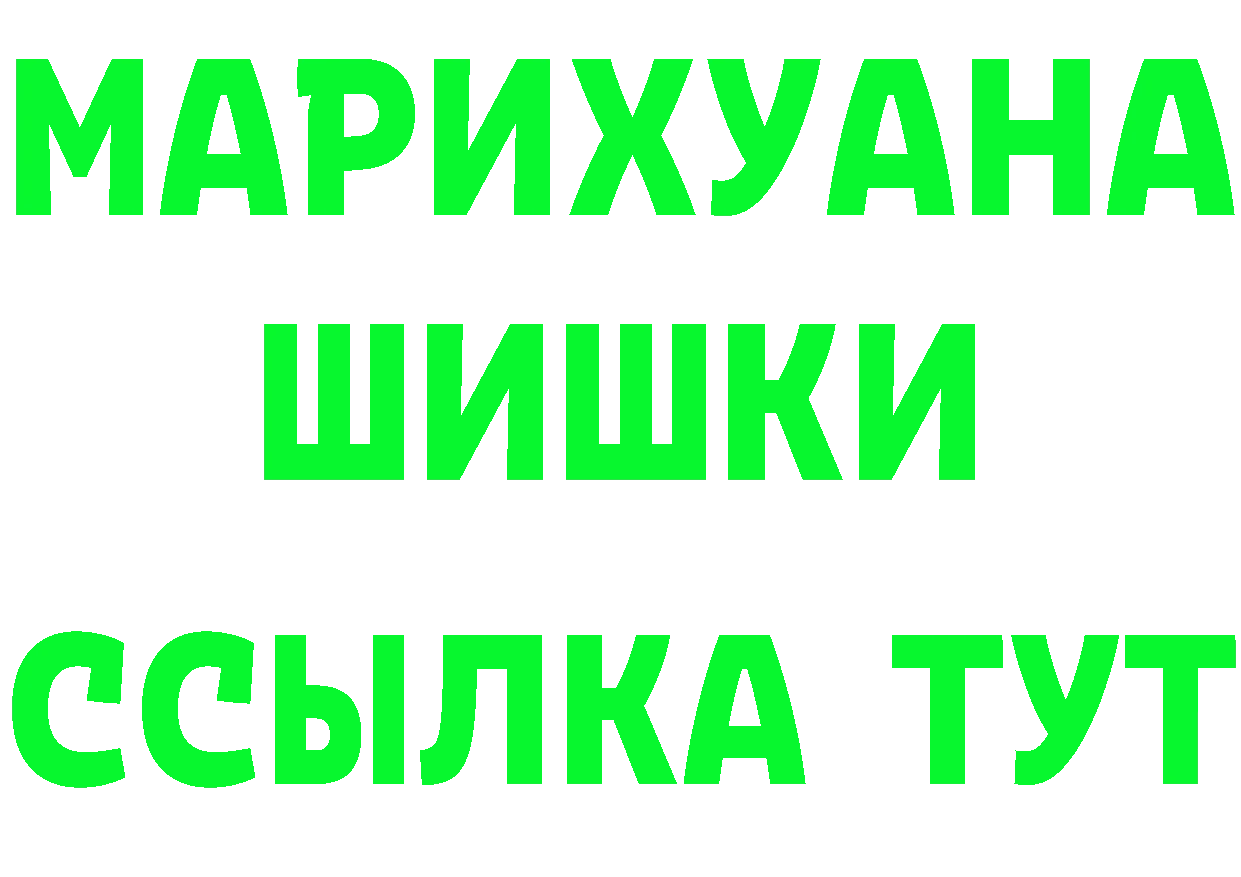 МАРИХУАНА
ШИШКИ
ССЫЛКА ТУТ